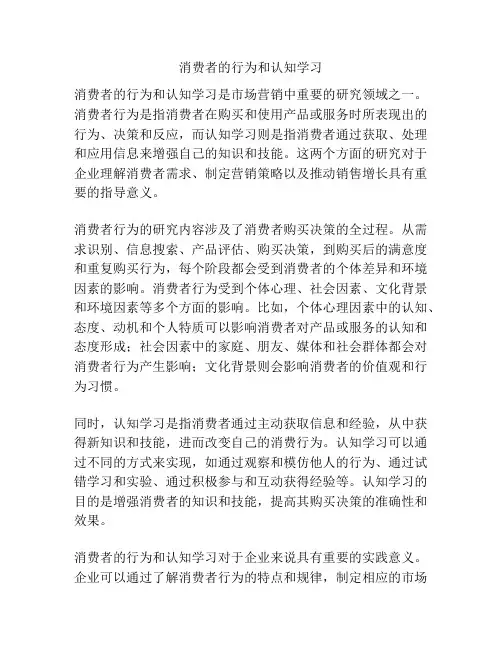 消费者的行为和认知学习

消费者的行为和认知学习是市场营销中重要的研究领域之一。消费者行为是指消费者在购买和使用产品或服务时所表现出的行为、决策和反应，而认知学习则是指消费者通过获取、处理和应用信息来增强自己的知识和技能。这两个方面的研究对于企业理解消费者需求、制定营销策略以及推动销售增长具有重要的指导意义。

消费者行为的研究内容涉及了消费者购买决策的全过程。从需求识别、信息搜索、产品评估、购买决策，到购买后的满意度和重复购买行为，每个阶段都会受到消费者的个体差异和环境因素的影响。消费者行为受到个体心理、社会因素、文化背景和环境因素等多个方面的影响。比如，个体心理因素中的认知、态度、动机和个人特质可以影响消费者对产品或服务的认知和态度形成；社会因素中的家庭、朋友、媒体和社会群体都会对消费者行为产生影响；文化背景则会影响消费者的价值观和行为习惯。

同时，认知学习是指消费者通过主动获取信息和经验，从中获得新知识和技能，进而改变自己的消费行为。认知学习可以通过不同的方式来实现，如通过观察和模仿他人的行为、通过试错学习和实验、通过积极参与和互动获得经验等。认知学习的目的是增强消费者的知识和技能，提高其购买决策的准确性和效果。

消费者的行为和认知学习对于企业来说具有重要的实践意义。企业可以通过了解消费者行为的特点和规律，制定相应的市场